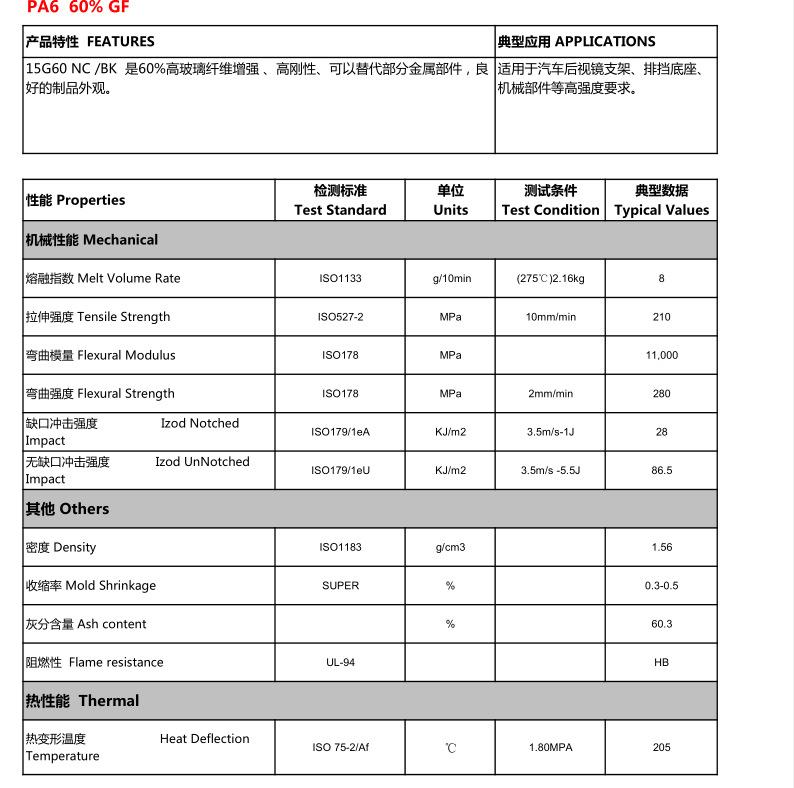 PA6 60% GF

| 产品特性 FEATURES | 典型应用 APPLICATIONS |
|---|---|
| 15G60 NC /BK 是60%高玻璃纤维增强 、高刚性、可以替代部分金属部件，良好的制品外观。 | 适用于汽车后视镜支架、排挡底座、机械部件等高强度要求。 |

| 性能 Properties | 检测标准 Test Standard | 单位 Units | 测试条件 Test Condition | 典型数据 Typical Values |
|---|---|---|---|---|
| 机械性能 Mechanical | | | | |
| 熔融指数 Melt Volume Rate | ISO1133 | g/10min | (275℃)2.16kg | 8 |
| 拉伸强度 Tensile Strength | ISO527-2 | MPa | 10mm/min | 210 |
| 弯曲模量 Flexural Modulus | ISO178 | MPa | | 11,000 |
| 弯曲强度 Flexural Strength | ISO178 | MPa | 2mm/min | 280 |
| 缺口冲击强度 Izod Notched Impact | ISO179/1eA | KJ/m2 | 3.5m/s-1J | 28 |
| 无缺口冲击强度 Izod UnNotched Impact | ISO179/1eU | KJ/m2 | 3.5m/s -5.5J | 86.5 |
| 其他 Others | | | | |
| 密度 Density | ISO1183 | g/cm3 | | 1.56 |
| 收缩率 Mold Shrinkage | SUPER | % | | 0.3-0.5 |
| 灰分含量 Ash content | | % | | 60.3 |
| 阻燃性 Flame resistance | UL-94 | | | HB |
| 热性能 Thermal | | | | |
| 热变形温度 Heat Deflection Temperature | ISO 75-2/Af | ℃ | 1.80MPA | 205 |